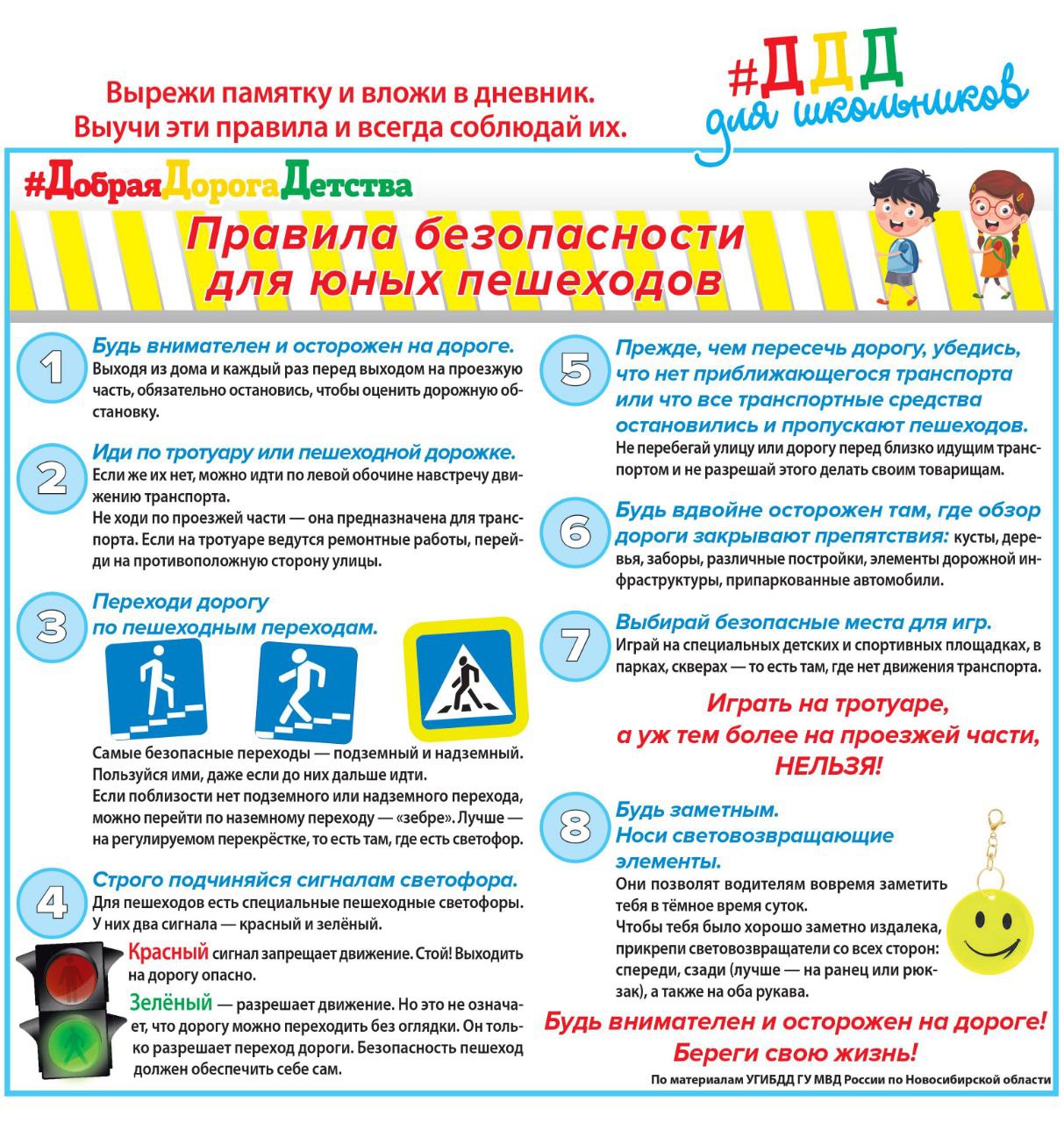 Вырежи памятку и вложи в дневник.
Выучи эти правила и всегда соблюдай их.

#ДДД для школьников

#ДобраяДорогаДетства

Правила безопасности для юных пешеходов

1 Будь внимателен и осторожен на дороге.
Выходя из дома и каждый раз перед выходом на проезжую часть, обязательно остановись, чтобы оценить дорожную обстановку.

2 Иди по тротуару или пешеходной дорожке.
Если же их нет, можно идти по левой обочине навстречу движению транспорта.
Не ходи по проезжей части — она предназначена для транспорта. Если на тротуаре ведутся ремонтные работы, перейди на противоположную сторону улицы.

3 Переходи дорогу по пешеходным переходам.
Самые безопасные переходы — подземный и надземный. Пользуйся ими, даже если до них дальше идти.
Если поблизости нет подземного или надземного перехода, можно перейти по наземному переходу — «зебре». Лучше — на регулируемом перекрёстке, то есть там, где есть светофор.

4 Строго подчиняйся сигналам светофора.
Для пешеходов есть специальные пешеходные светофоры. У них два сигнала — красный и зелёный.
Красный сигнал запрещает движение. Стой! Выходить на дорогу опасно.
Зелёный — разрешает движение. Но это не означает, что дорогу можно переходить без оглядки. Он только разрешает переход дороги. Безопасность пешеход должен обеспечить себе сам.

5 Прежде, чем пересечь дорогу, убедись, что нет приближающегося транспорта или что все транспортные средства остановились и пропускают пешеходов.
Не перебегай улицу или дорогу перед близко идущим транспортом и не разрешай этого делать своим товарищам.

6 Будь вдвойне осторожен там, где обзор дороги закрывают препятствия: кусты, деревья, заборы, различные постройки, элементы дорожной инфраструктуры, припаркованные автомобили.

7 Выбирай безопасные места для игр.
Играй на специальных детских и спортивных площадках, в парках, скверах — то есть там, где нет движения транспорта.

Играть на тротуаре, а уж тем более на проезжей части, НЕЛЬЗЯ!

8 Будь заметным. Носи световозвращающие элементы.
Они позволят водителям вовремя заметить тебя в тёмное время суток.
Чтобы тебя было хорошо заметно издалека, прикрепи световозвращатели со всех сторон: спереди, сзади (лучше — на ранец или рюкзак), а также на оба рукава.

Будь внимателен и осторожен на дороге!
Береги свою жизнь!

По материалам УГИБДД ГУ МВД России по Новосибирской области